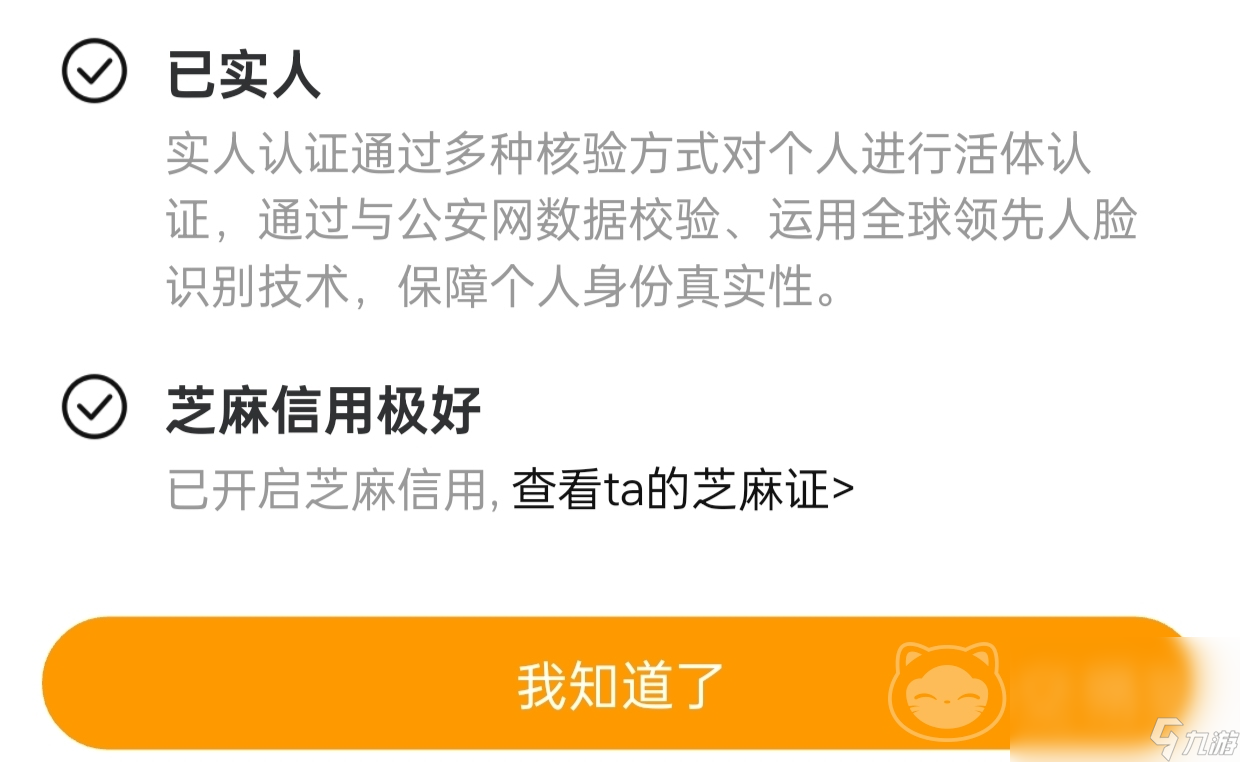 已实人

实人认证通过多种核验方式对个人进行活体认证，通过与公安网数据校验、运用全球领先人脸识别技术，保障个人身份真实性。

芝麻信用极好

已开启芝麻信用, 查看ta的芝麻证>

我知道了

九游